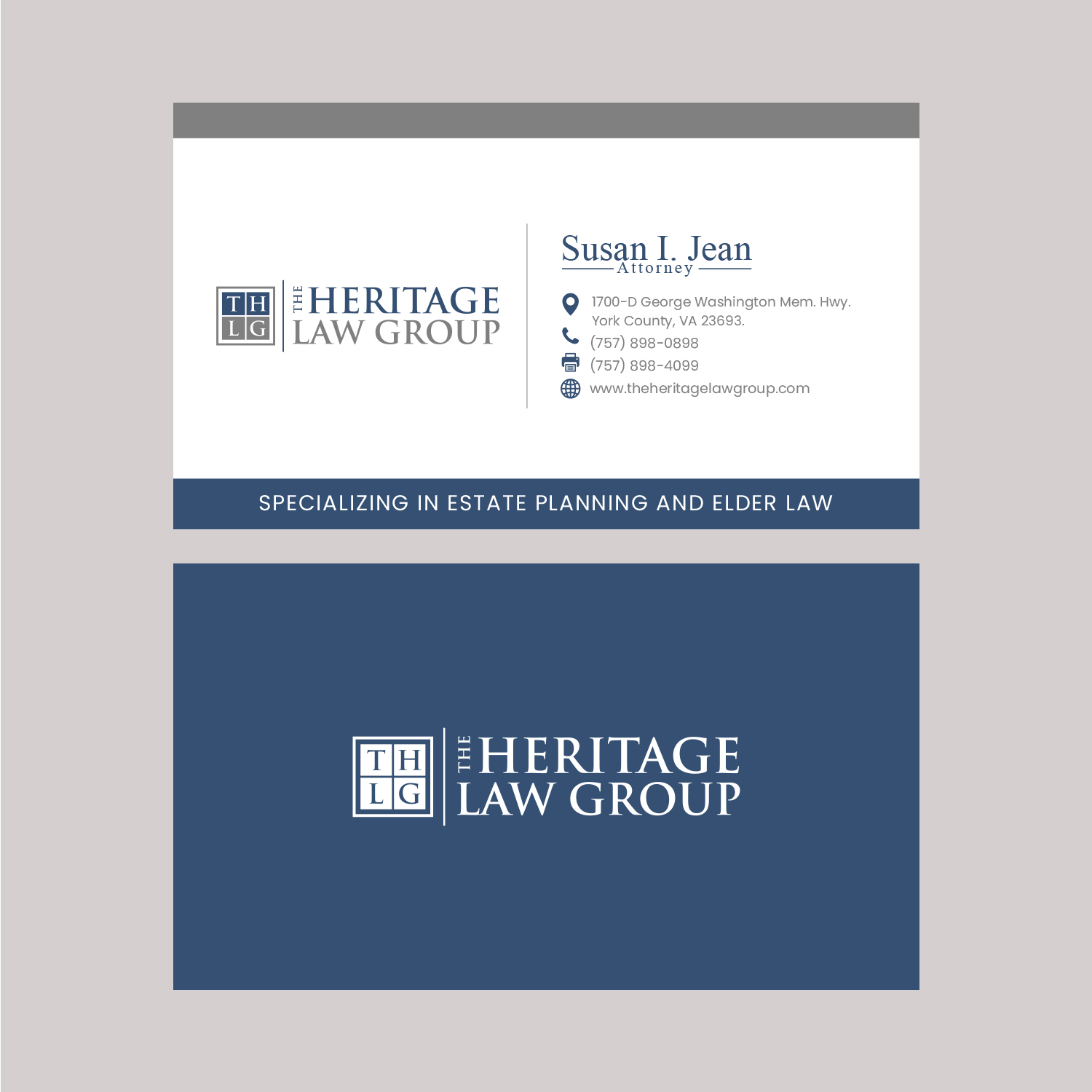 TH
LG

THE HERITAGE
LAW GROUP

Susan I. Jean
Attorney

1700-D George Washington Mem. Hwy.
York County, VA 23693.

(757) 898-0898

(757) 898-4099

www.theheritagelawgroup.com

SPECIALIZING IN ESTATE PLANNING AND ELDER LAW

TH
LG

THE HERITAGE
LAW GROUP